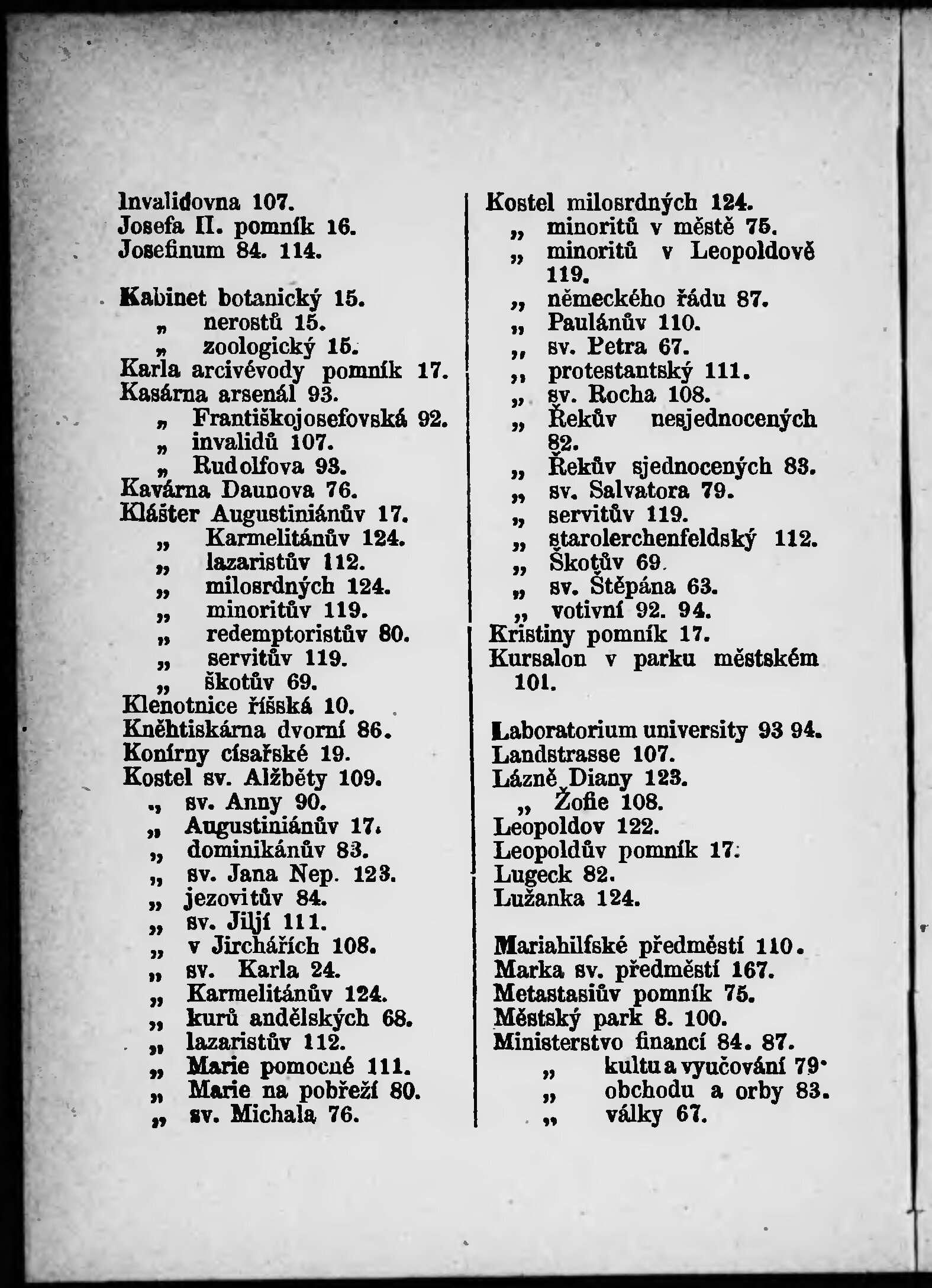 Invalidovna 107.
Josefa II. pomník 16.
Josefinum 84. 114.

Kabinet botanický 15.
„ nerostů 15.
„ zoologický 15.
Karla arcivévody pomník 17.
Kasárna arsenál 93.
„ Františkojosefovská 92.
„ invalidů 107.
„ Rudolfova 93.
Kavárna Daunova 76.
Klášter Augustiniánův 17.
„ Karmelitánův 124.
„ lazaristův 112.
„ milosrdných 124.
„ minoritův 119.
„ redemptoristův 80.
„ servitův 119.
„ škotův 69.
Klenotnice říšská 10.
Kněhtiskárna dvorní 86.
Konírny císařské 19.
Kostel sv. Alžběty 109.
„ sv. Anny 90.
„ Augustiniánův 17.
„ dominikánův 83.
„ sv. Jana Nep. 123.
„ jezovitův 84.
„ sv. Jiljí 111.
„ v Jirchářích 108.
„ sv. Karla 24.
„ Karmelitánův 124.
„ kurů andělských 68.
„ lazaristův 112.
„ Marie pomocné 111.
„ Marie na pobřeží 80.
„ sv. Michala 76.

Kostel milosrdných 124.
„ minoritů v městě 75.
„ minoritů v Leopoldově 119.
„ německého řádu 87.
„ Paulánův 110.
„ sv. Petra 67.
„ protestantský 111.
„ sv. Rocha 108.
„ Řekův nesjednocených 82.
„ Řekův sjednocených 83.
„ sv. Salvatora 79.
„ servitův 119.
„ starolerchenfeldský 112.
„ Škotův 69.
„ sv. Štěpána 63.
„ votivní 92. 94.
Kristiny pomník 17.
Kursalon v parku městském 101.

Laboratorium university 93 94.
Landstrasse 107.
Lázně Diany 123.
„ Žofie 108.
Leopoldov 122.
Leopoldův pomník 17.
Lugeck 82.
Lužanka 124.

Mariahilfské předměstí 110.
Marka sv. předměstí 167.
Metastasiův pomník 75.
Městský park 8. 100.
Ministerstvo financí 84. 87.
„ kultu a vyučování 79.
„ obchodu a orby 83.
„ války 67.